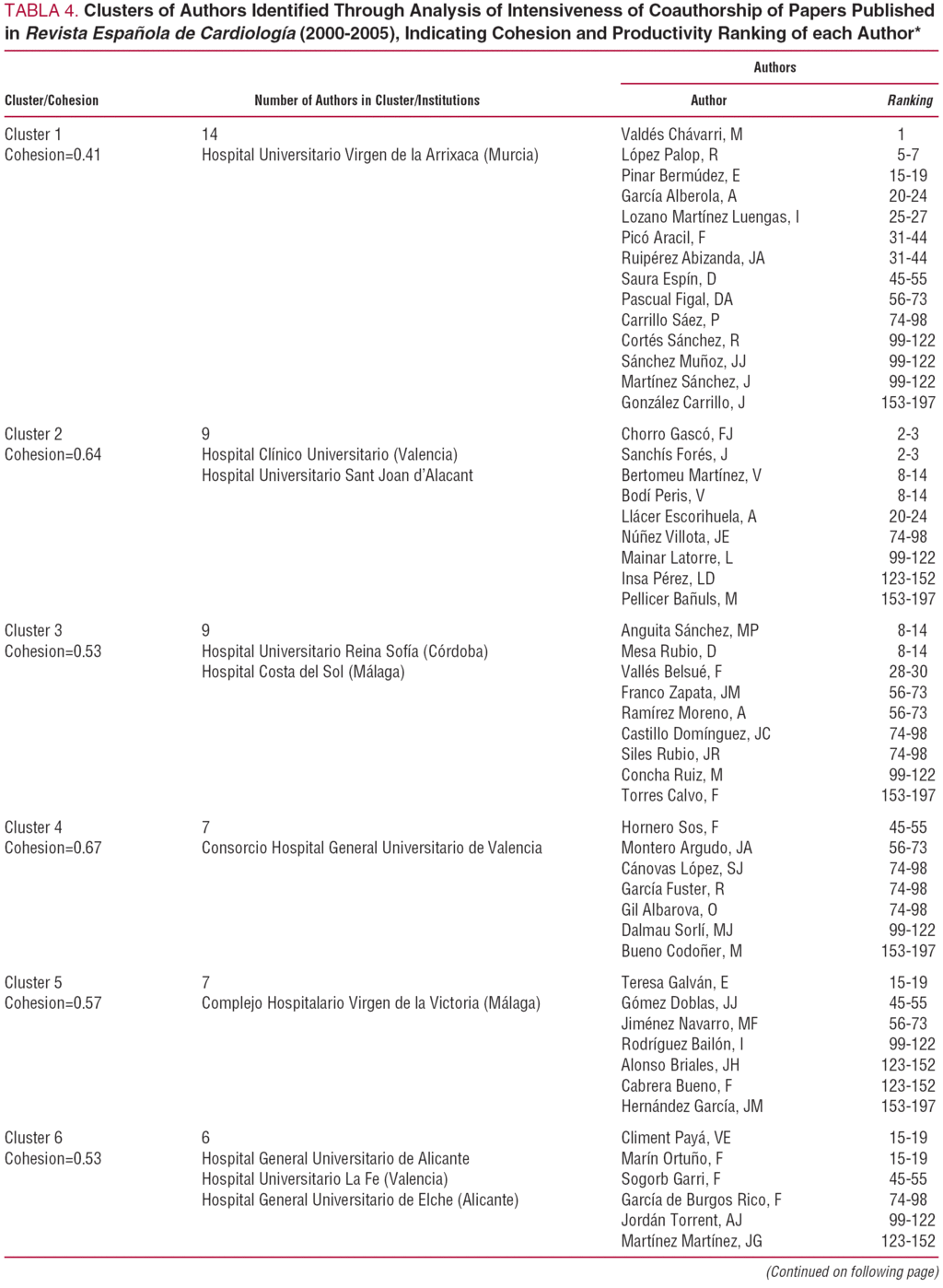 TABLA 4. Clusters of Authors Identified Through Analysis of Intensiveness of Coauthorship of Papers Published in Revista Española de Cardiología (2000-2005), Indicating Cohesion and Productivity Ranking of each Author*

| Cluster/Cohesion | Number of Authors in Cluster/Institutions | Authors: Author | Authors: Ranking |
|---|---|---|---|
| Cluster 1 | 14 | Valdés Chávarri, M | 1 |
| Cohesion=0.41 | Hospital Universitario Virgen de la Arrixaca (Murcia) | López Palop, R | 5-7 |
| | | Pinar Bermúdez, E | 15-19 |
| | | García Alberola, A | 20-24 |
| | | Lozano Martínez Luengas, I | 25-27 |
| | | Picó Aracil, F | 31-44 |
| | | Ruipérez Abizanda, JA | 31-44 |
| | | Saura Espín, D | 45-55 |
| | | Pascual Figal, DA | 56-73 |
| | | Carrillo Sáez, P | 74-98 |
| | | Cortés Sánchez, R | 99-122 |
| | | Sánchez Muñoz, JJ | 99-122 |
| | | Martínez Sánchez, J | 99-122 |
| | | González Carrillo, J | 153-197 |
| Cluster 2 | 9 | Chorro Gascó, FJ | 2-3 |
| Cohesion=0.64 | Hospital Clínico Universitario (Valencia) | Sanchís Forés, J | 2-3 |
| | Hospital Universitario Sant Joan d'Alacant | Bertomeu Martínez, V | 8-14 |
| | | Bodí Peris, V | 8-14 |
| | | Llácer Escorihuela, A | 20-24 |
| | | Núñez Villota, JE | 74-98 |
| | | Mainar Latorre, L | 99-122 |
| | | Insa Pérez, LD | 123-152 |
| | | Pellicer Bañuls, M | 153-197 |
| Cluster 3 | 9 | Anguita Sánchez, MP | 8-14 |
| Cohesion=0.53 | Hospital Universitario Reina Sofía (Córdoba) | Mesa Rubio, D | 8-14 |
| | Hospital Costa del Sol (Málaga) | Vallés Belsué, F | 28-30 |
| | | Franco Zapata, JM | 56-73 |
| | | Ramírez Moreno, A | 56-73 |
| | | Castillo Domínguez, JC | 74-98 |
| | | Siles Rubio, JR | 74-98 |
| | | Concha Ruiz, M | 99-122 |
| | | Torres Calvo, F | 153-197 |
| Cluster 4 | 7 | Hornero Sos, F | 45-55 |
| Cohesion=0.67 | Consorcio Hospital General Universitario de Valencia | Montero Argudo, JA | 56-73 |
| | | Cánovas López, SJ | 74-98 |
| | | García Fuster, R | 74-98 |
| | | Gil Albarova, O | 74-98 |
| | | Dalmau Sorlí, MJ | 99-122 |
| | | Bueno Codoñer, M | 153-197 |
| Cluster 5 | 7 | Teresa Galván, E | 15-19 |
| Cohesion=0.57 | Complejo Hospitalario Virgen de la Victoria (Málaga) | Gómez Doblas, JJ | 45-55 |
| | | Jiménez Navarro, MF | 56-73 |
| | | Rodríguez Bailón, I | 99-122 |
| | | Alonso Briales, JH | 123-152 |
| | | Cabrera Bueno, F | 123-152 |
| | | Hernández García, JM | 153-197 |
| Cluster 6 | 6 | Climent Payá, VE | 15-19 |
| Cohesion=0.53 | Hospital General Universitario de Alicante | Marín Ortuño, F | 15-19 |
| | Hospital Universitario La Fe (Valencia) | Sogorb Garri, F | 45-55 |
| | Hospital General Universitario de Elche (Alicante) | García de Burgos Rico, F | 74-98 |
| | | Jordán Torrent, AJ | 99-122 |
| | | Martínez Martínez, JG | 123-152 |

(Continued on following page)